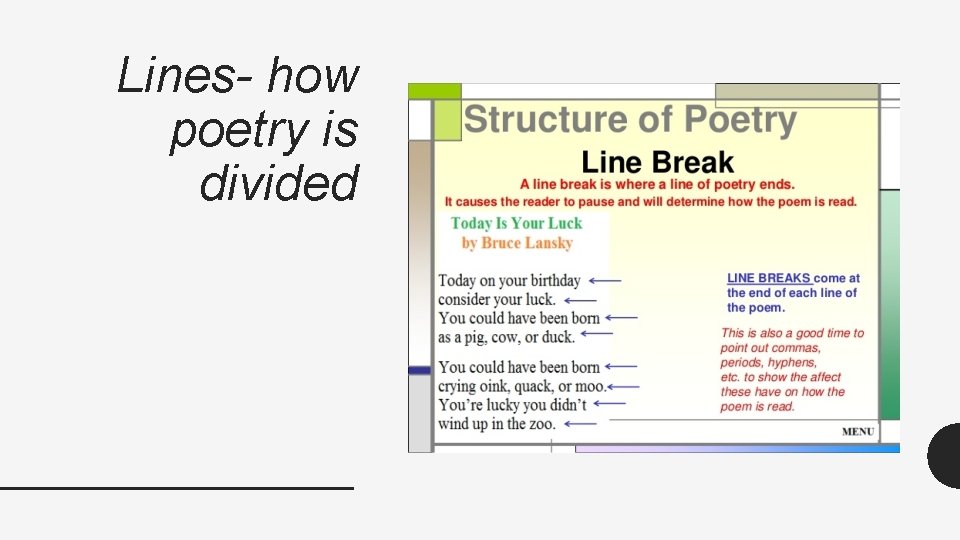 Lines- how poetry is divided

Structure of Poetry

Line Break

A line break is where a line of poetry ends.
It causes the reader to pause and will determine how the poem is read.

Today Is Your Luck
by Bruce Lansky

Today on your birthday
consider your luck.
You could have been born
as a pig, cow, or duck.

You could have been born
crying oink, quack, or moo.
You're lucky you didn't
wind up in the zoo.

LINE BREAKS come at the end of each line of the poem.

This is also a good time to point out commas, periods, hyphens, etc. to show the affect these have on how the poem is read.

MENU